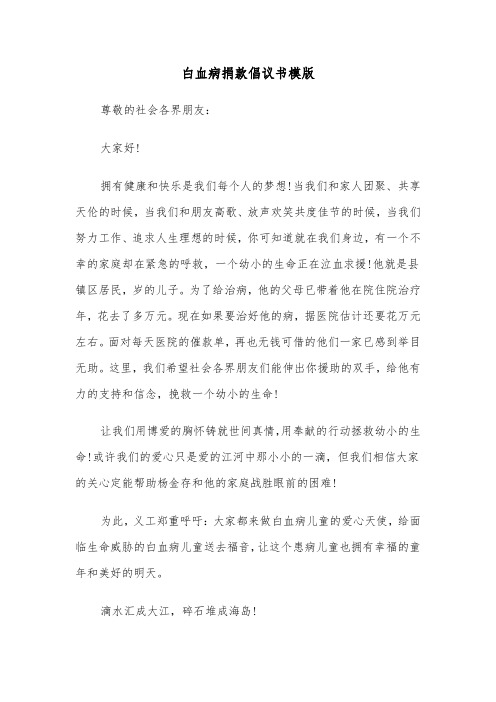 白血病捐款倡议书模版

尊敬的社会各界朋友：

大家好！

拥有健康和快乐是我们每个人的梦想！当我们和家人团聚、共享天伦的时候，当我们和朋友高歌、放声欢笑共度佳节的时候，当我们努力工作、追求人生理想的时候，你可知道就在我们身边，有一个不幸的家庭却在紧急的呼救，一个幼小的生命正在泣血求援！他就是县镇区居民，岁的儿子。为了给治病，他的父母已带着他在院住院治疗年，花去了多万元。现在如果要治好他的病，据医院估计还要花万元左右。面对每天医院的催款单，再也无钱可借的他们一家已感到举目无助。这里，我们希望社会各界朋友们能伸出你援助的双手，给他有力的支持和信念，挽救一个幼小的生命！

让我们用博爱的胸怀铸就世间真情，用奉献的行动拯救幼小的生命！或许我们的爱心只是爱的江河中那小小的一滴，但我们相信大家的关心定能帮助杨金存和他的家庭战胜眼前的困难！

为此，义工郑重呼吁：大家都来做白血病儿童的爱心天使，给面临生命威胁的白血病儿童送去福音，让这个患病儿童也拥有幸福的童年和美好的明天。

滴水汇成大江，碎石堆成海岛！